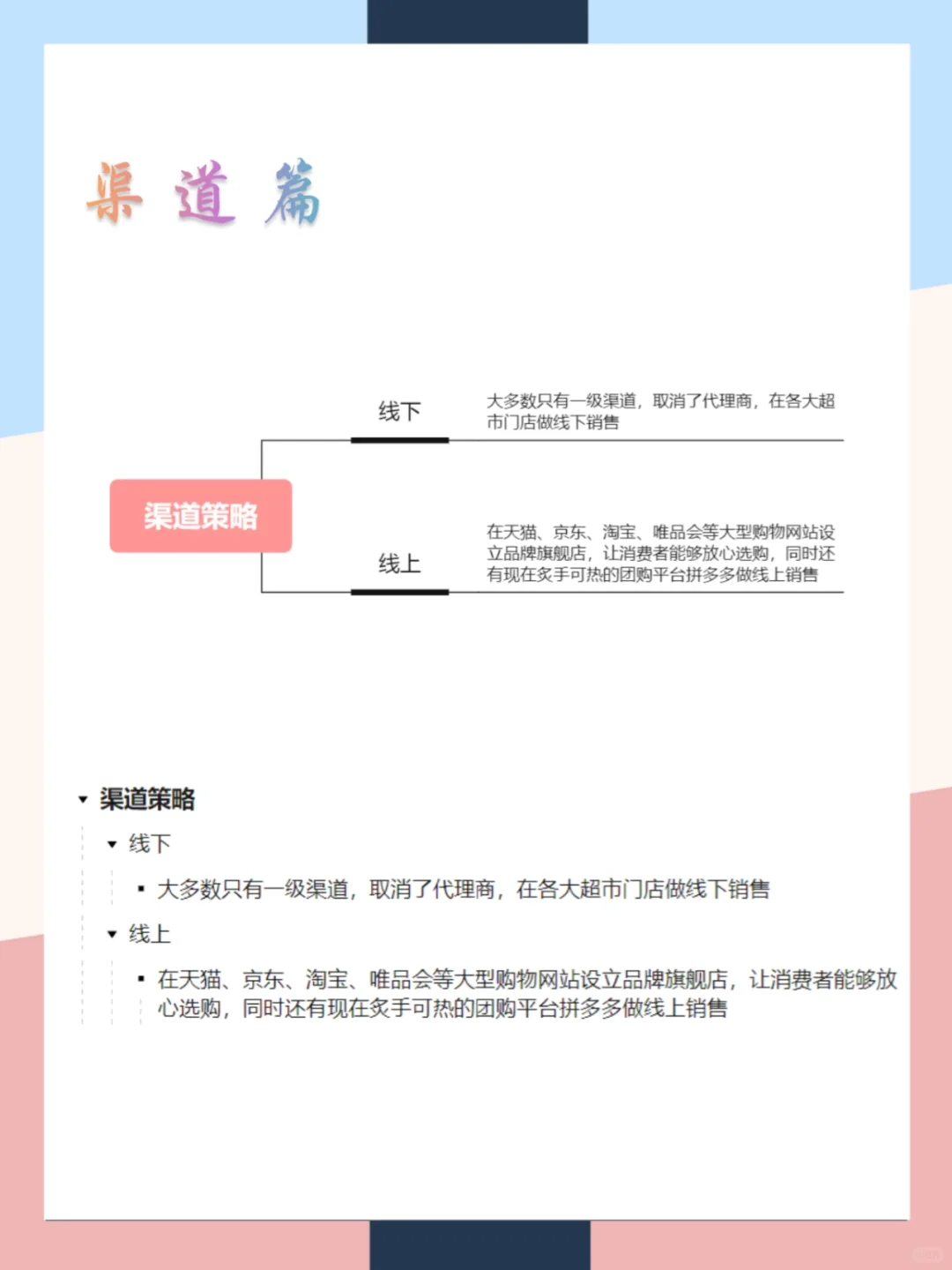 渠道篇

渠道策略

线下

大多数只有一级渠道，取消了代理商，在各大超市门店做线下销售

线上

在天猫、京东、淘宝、唯品会等大型购物网站设立品牌旗舰店，让消费者能够放心选购，同时还有现在炙手可热的团购平台拼多多做线上销售

渠道策略
线下
大多数只有一级渠道，取消了代理商，在各大超市门店做线下销售
线上
在天猫、京东、淘宝、唯品会等大型购物网站设立品牌旗舰店，让消费者能够放心选购，同时还有现在炙手可热的团购平台拼多多做线上销售